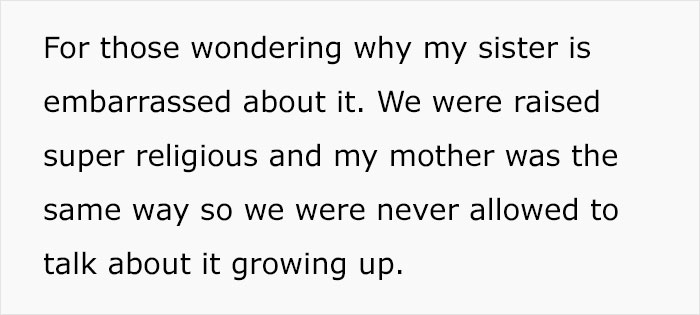 For those wondering why my sister is embarrassed about it. We were raised super religious and my mother was the same way so we were never allowed to talk about it growing up.